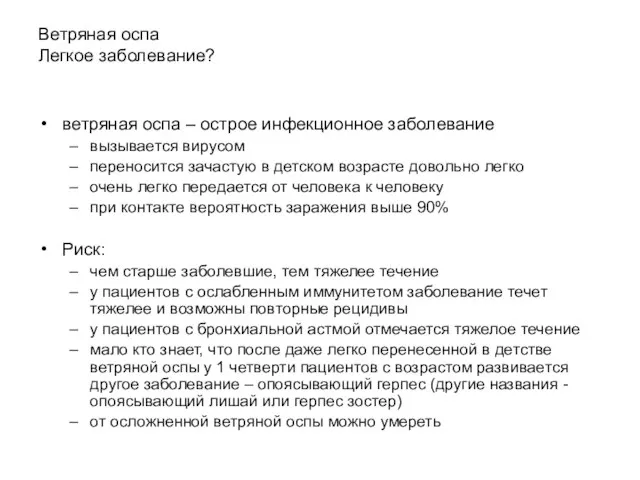 Ветряная оспа
Легкое заболевание?

• ветряная оспа – острое инфекционное заболевание
– вызывается вирусом
– переносится зачастую в детском возрасте довольно легко
– очень легко передается от человека к человеку
– при контакте вероятность заражения выше 90%

• Риск:
– чем старше заболевшие, тем тяжелее течение
– у пациентов с ослабленным иммунитетом заболевание течет тяжелее и возможны повторные рецидивы
– у пациентов с бронхиальной астмой отмечается тяжелое течение
– мало кто знает, что после даже легко перенесенной в детстве ветряной оспы у 1 четверти пациентов с возрастом развивается другое заболевание – опоясывающий герпес (другие названия - опоясывающий лишай или герпес зостер)
– от осложненной ветряной оспы можно умереть